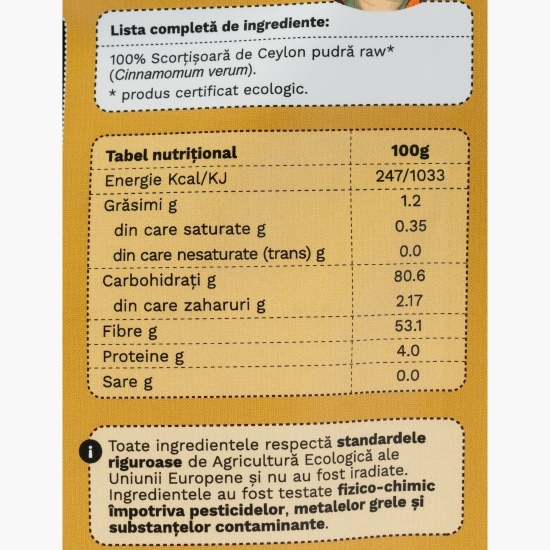 Lista completă de ingrediente:

100% Scorțișoară de Ceylon pudră raw* (Cinnamomum verum).

* produs certificat ecologic.

| Tabel nutrițional | 100g |
|---|---|
| Energie Kcal/KJ | 247/1033 |
| Grăsimi g | 1.2 |
| din care saturate g | 0.35 |
| din care nesaturate (trans) g | 0.0 |
| Carbohidrați g | 80.6 |
| din care zaharuri g | 2.17 |
| Fibre g | 53.1 |
| Proteine g | 4.0 |
| Sare g | 0.0 |

i Toate ingredientele respectă standardele riguroase de Agricultură Ecologică ale Uniunii Europene și nu au fost iradiate. Ingredientele au fost testate fizico-chimic împotriva pesticidelor, metalelor grele și substanțelor contaminante.